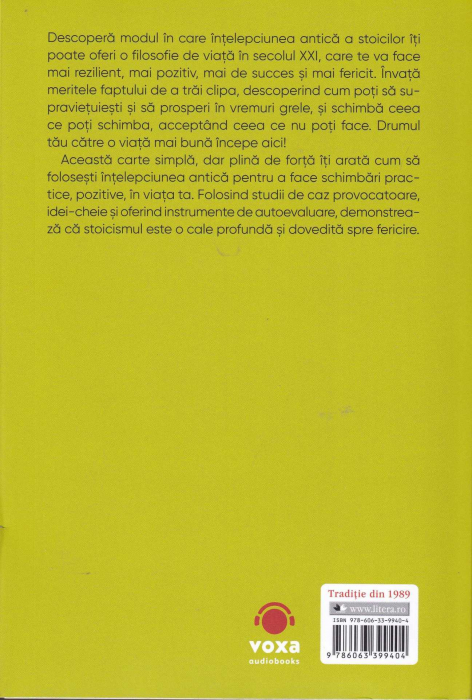 Descoperă modul în care înțelepciunea antică a stoicilor îți poate oferi o filosofie de viață în secolul XXI, care te va face mai rezilient, mai pozitiv, mai de succes și mai fericit. Învață meritele faptului de a trăi clipa, descoperind cum poți să supraviețuiești și să prosperi în vremuri grele, și schimbă ceea ce poți schimba, acceptând ceea ce nu poți face. Drumul tău către o viață mai bună începe aici!

Această carte simplă, dar plină de forță îți arată cum să folosești înțelepciunea antică pentru a face schimbări practice, pozitive, în viața ta. Folosind studii de caz provocatoare, idei-cheie și oferind instrumente de autoevaluare, demonstrează că stoicismul este o cale profundă și dovedită spre fericire.

voxa
audiobooks

Tradiție din 1989
www.litera.ro
ISBN 978-606-33-9940-4
9 786063 399404